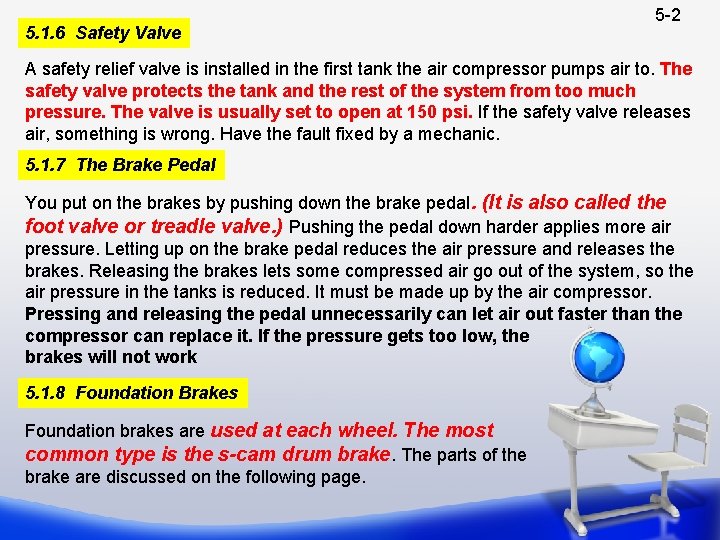 5-2

5.1.6 Safety Valve

A safety relief valve is installed in the first tank the air compressor pumps air to. The safety valve protects the tank and the rest of the system from too much pressure. The valve is usually set to open at 150 psi. If the safety valve releases air, something is wrong. Have the fault fixed by a mechanic.

5.1.7 The Brake Pedal

You put on the brakes by pushing down the brake pedal. (It is also called the foot valve or treadle valve.) Pushing the pedal down harder applies more air pressure. Letting up on the brake pedal reduces the air pressure and releases the brakes. Releasing the brakes lets some compressed air go out of the system, so the air pressure in the tanks is reduced. It must be made up by the air compressor. Pressing and releasing the pedal unnecessarily can let air out faster than the compressor can replace it. If the pressure gets too low, the brakes will not work

5.1.8 Foundation Brakes

Foundation brakes are used at each wheel. The most common type is the s-cam drum brake. The parts of the brake are discussed on the following page.